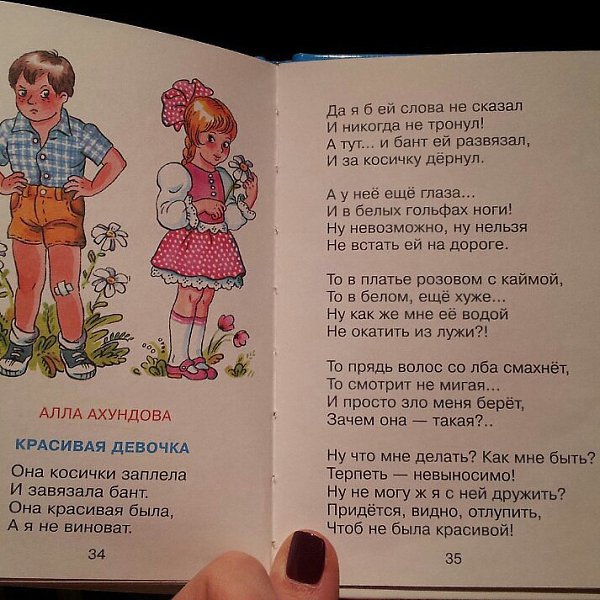 АЛЛА АХУНДОВА

КРАСИВАЯ ДЕВОЧКА

Она косички заплела
И завязала бант.
Она красивая была,
А я не виноват.

34

Да я б ей слова не сказал
И никогда не тронул!
А тут... и бант ей развязал,
И за косичку дёрнул.

А у неё ещё глаза...
И в белых гольфах ноги!
Ну невозможно, ну нельзя
Не встать ей на дороге.

То в платье розовом с каймой,
То в белом, ещё хуже...
Ну как же мне её водой
Не окатить из лужи?!

То прядь волос со лба смахнёт,
То смотрит не мигая...
И просто зло меня берёт,
Зачем она — такая?..

Ну что мне делать? Как мне быть?
Терпеть — невыносимо!
Ну не могу ж я с ней дружить?
Придётся, видно, отлупить,
Чтоб не была красивой!

35